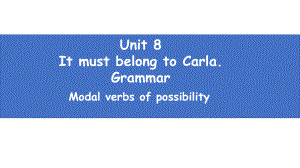 Unit 8
It must belong to Carla.
Grammar
Modal verbs of possibility